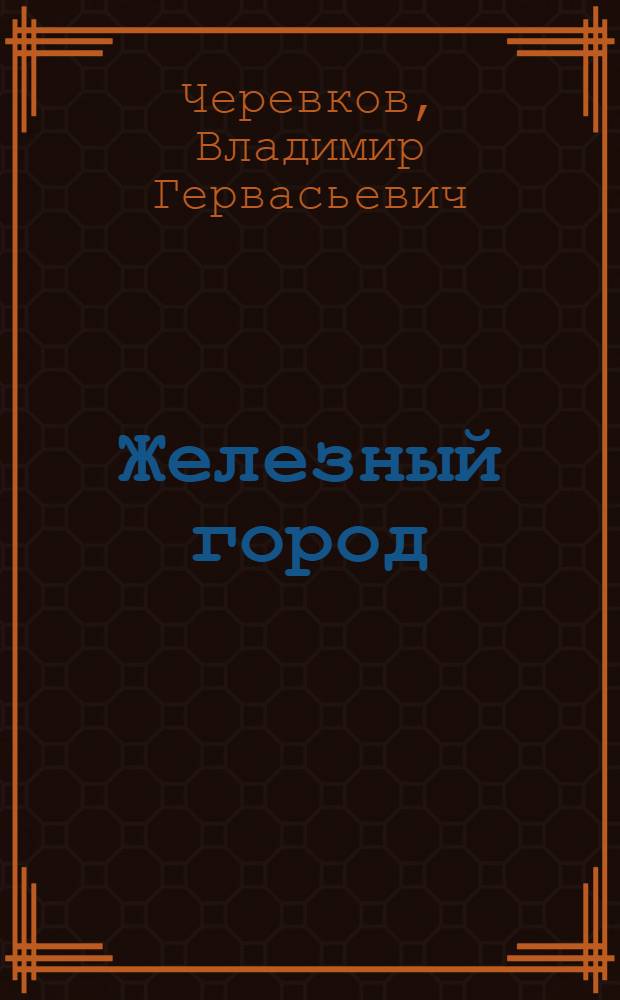 Черевков, Владимир Гервасьевич

Железный город